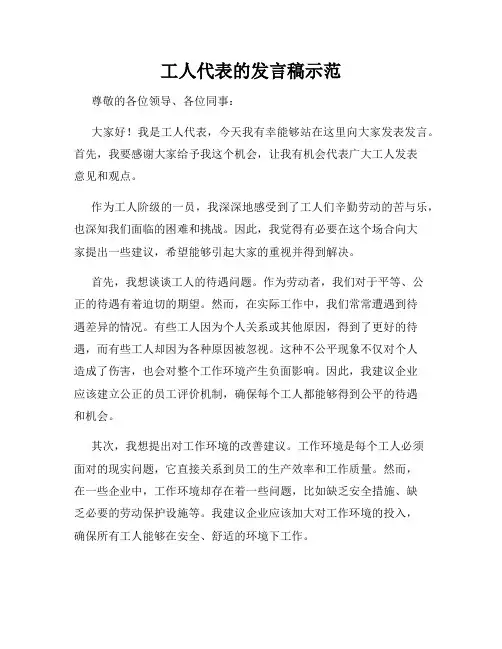 工人代表的发言稿示范

尊敬的各位领导、各位同事：

大家好！我是工人代表，今天我有幸能够站在这里向大家发表发言。首先，我要感谢大家给予我这个机会，让我有机会代表广大工人发表意见和观点。

作为工人阶级的一员，我深深地感受到了工人们辛勤劳动的苦与乐，也深知我们面临的困难和挑战。因此，我觉得有必要在这个场合向大家提出一些建议，希望能够引起大家的重视并得到解决。

首先，我想谈谈工人的待遇问题。作为劳动者，我们对于平等、公正的待遇有着迫切的期望。然而，在实际工作中，我们常常遭遇到待遇差异的情况。有些工人因为个人关系或其他原因，得到了更好的待遇，而有些工人却因为各种原因被忽视。这种不公平现象不仅对个人造成了伤害，也会对整个工作环境产生负面影响。因此，我建议企业应该建立公正的员工评价机制，确保每个工人都能够得到公平的待遇和机会。

其次，我想提出对工作环境的改善建议。工作环境是每个工人必须面对的现实问题，它直接关系到员工的生产效率和工作质量。然而，在一些企业中，工作环境却存在着一些问题，比如缺乏安全措施、缺乏必要的劳动保护设施等。我建议企业应该加大对工作环境的投入，确保所有工人能够在安全、舒适的环境下工作。